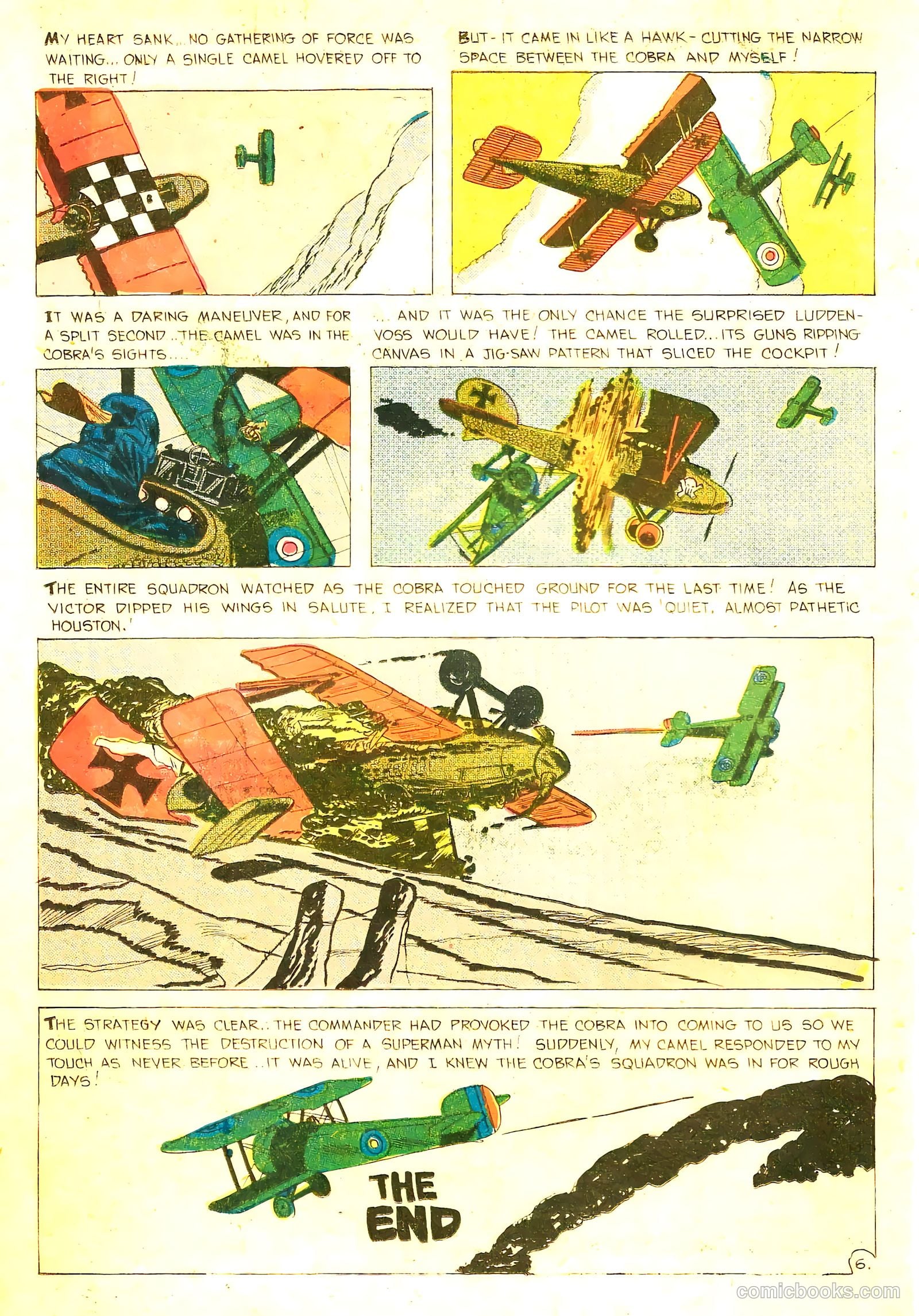 MY HEART SANK... NO GATHERING OF FORCE WAS WAITING... ONLY A SINGLE CAMEL HOVERED OFF TO THE RIGHT!

BUT- IT CAME IN LIKE A HAWK- CUTTING THE NARROW SPACE BETWEEN THE COBRA AND MYSELF!

IT WAS A DARING MANEUVER, AND FOR A SPLIT SECOND.. THE CAMEL WAS IN THE COBRA'S SIGHTS....

... AND IT WAS THE ONLY CHANCE THE SURPRISED LUDDENVOSS WOULD HAVE! THE CAMEL ROLLED... ITS GUNS RIPPING CANVAS IN A JIG-SAW PATTERN THAT SLICED THE COCKPIT!

THE ENTIRE SQUADRON WATCHED AS THE COBRA TOUCHED GROUND FOR THE LAST TIME! AS THE VICTOR DIPPED HIS WINGS IN SALUTE, I REALIZED THAT THE PILOT WAS 'QUIET, ALMOST PATHETIC HOUSTON.'

THE STRATEGY WAS CLEAR.. THE COMMANDER HAD PROVOKED THE COBRA INTO COMING TO US SO WE COULD WITNESS THE DESTRUCTION OF A SUPERMAN MYTH! SUDDENLY, MY CAMEL RESPONDED TO MY TOUCH AS NEVER BEFORE.. IT WAS ALIVE, AND I KNEW THE COBRA'S SQUADRON WAS IN FOR ROUGH DAYS!

THE END

6.

comicbooks.com